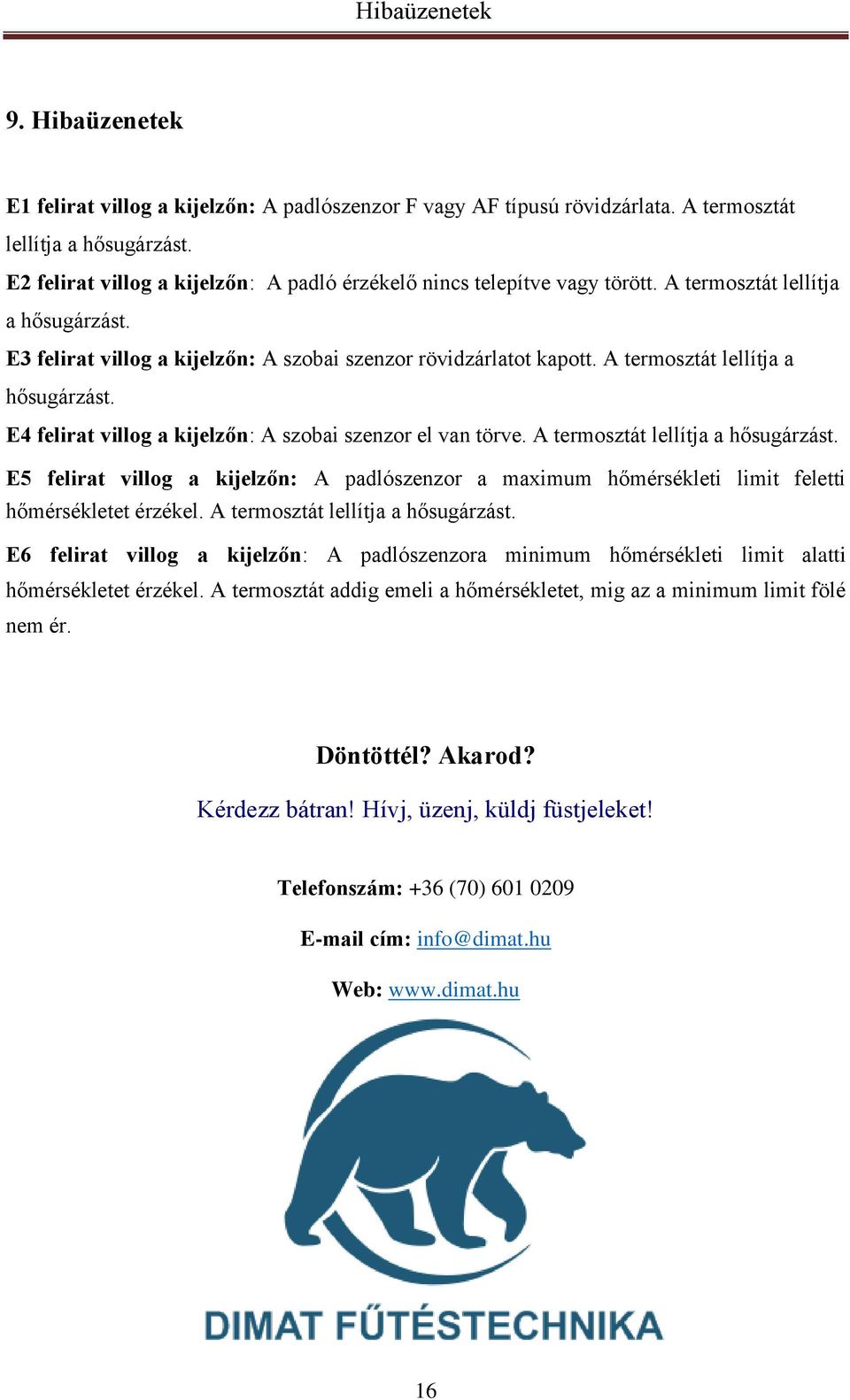 Hibaüzenetek

9. Hibaüzenetek

E1 felirat villog a kijelzőn: A padlószenzor F vagy AF típusú rövidzárlata. A termosztát lellítja a hősugárzást.
E2 felirat villog a kijelzőn: A padló érzékelő nincs telepítve vagy törött. A termosztát lellítja a hősugárzást.
E3 felirat villog a kijelzőn: A szobai szenzor rövidzárlatot kapott. A termosztát lellítja a hősugárzást.
E4 felirat villog a kijelzőn: A szobai szenzor el van törve. A termosztát lellítja a hősugárzást.
E5 felirat villog a kijelzőn: A padlószenzor a maximum hőmérsékleti limit feletti hőmérsékletet érzékel. A termosztát lellítja a hősugárzást.
E6 felirat villog a kijelzőn: A padlószenzora minimum hőmérsékleti limit alatti hőmérsékletet érzékel. A termosztát addig emeli a hőmérsékletet, mig az a minimum limit fölé nem ér.

Döntöttél? Akarod?

Kérdezz bátran! Hívj, üzenj, küldj füstjeleket!

Telefonszám: +36 (70) 601 0209

E-mail cím: info@dimat.hu

Web: www.dimat.hu

DIMAT FŰTÉSTECHNIKA

16